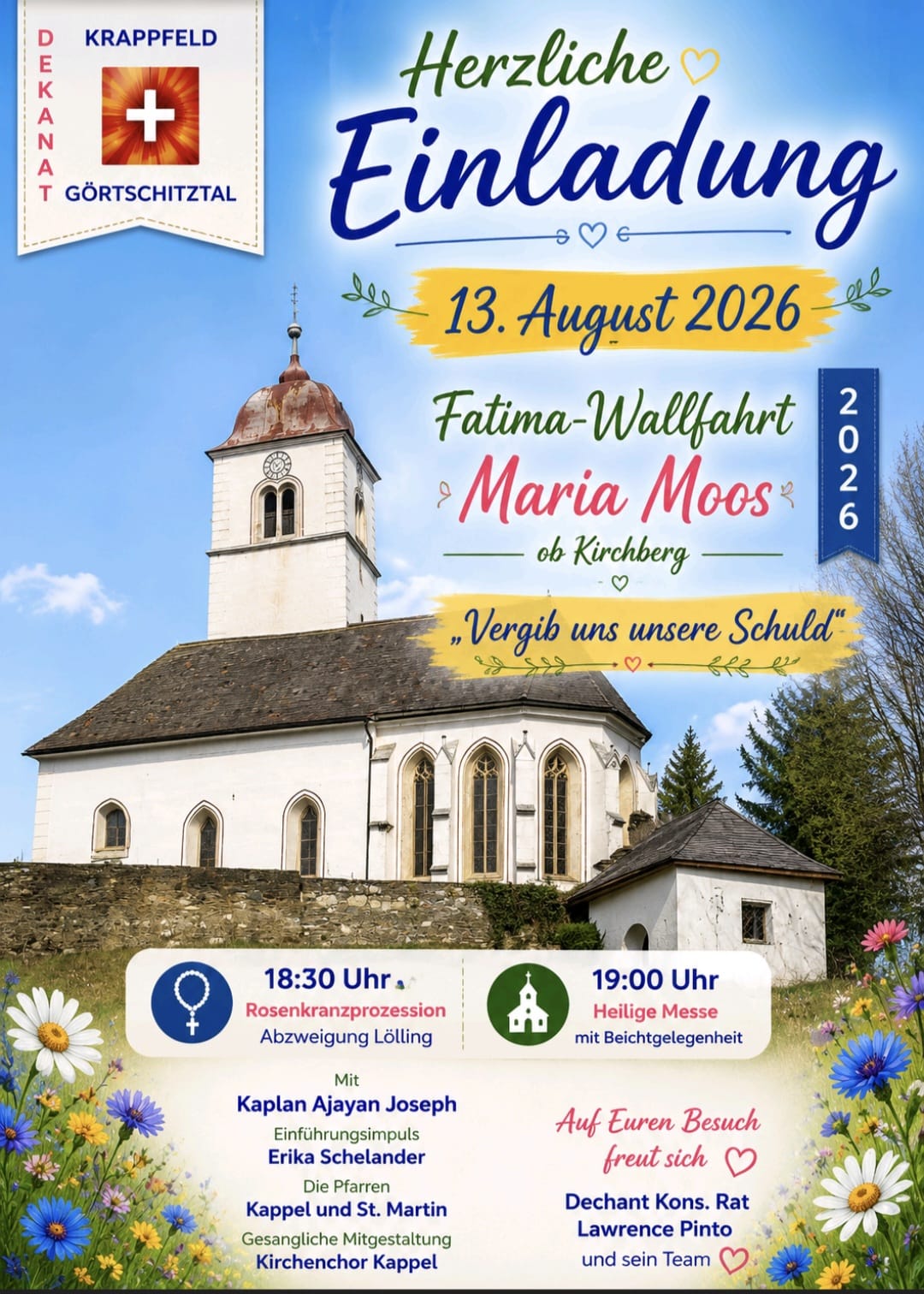 DEKANAT

KRAPPFELD

GÖRTSCHITZTAL

Herzliche

Einladung

13. August 2026

Fatima-Wallfahrt

Maria Moos

ob Kirchberg

2026

„Vergib uns unsere Schuld“

18:30 Uhr

Rosenkranzprozession

Abzweigung Lölling

19:00 Uhr

Heilige Messe

mit Beichtgelegenheit

Mit

Kaplan Ajayan Joseph

Einführungsimpuls

Erika Schelander

Die Pfarren

Kappel und St. Martin

Gesangliche Mitgestaltung

Kirchenchor Kappel

Auf Euren Besuch

freut sich

Dechant Kons. Rat

Lawrence Pinto

und sein Team